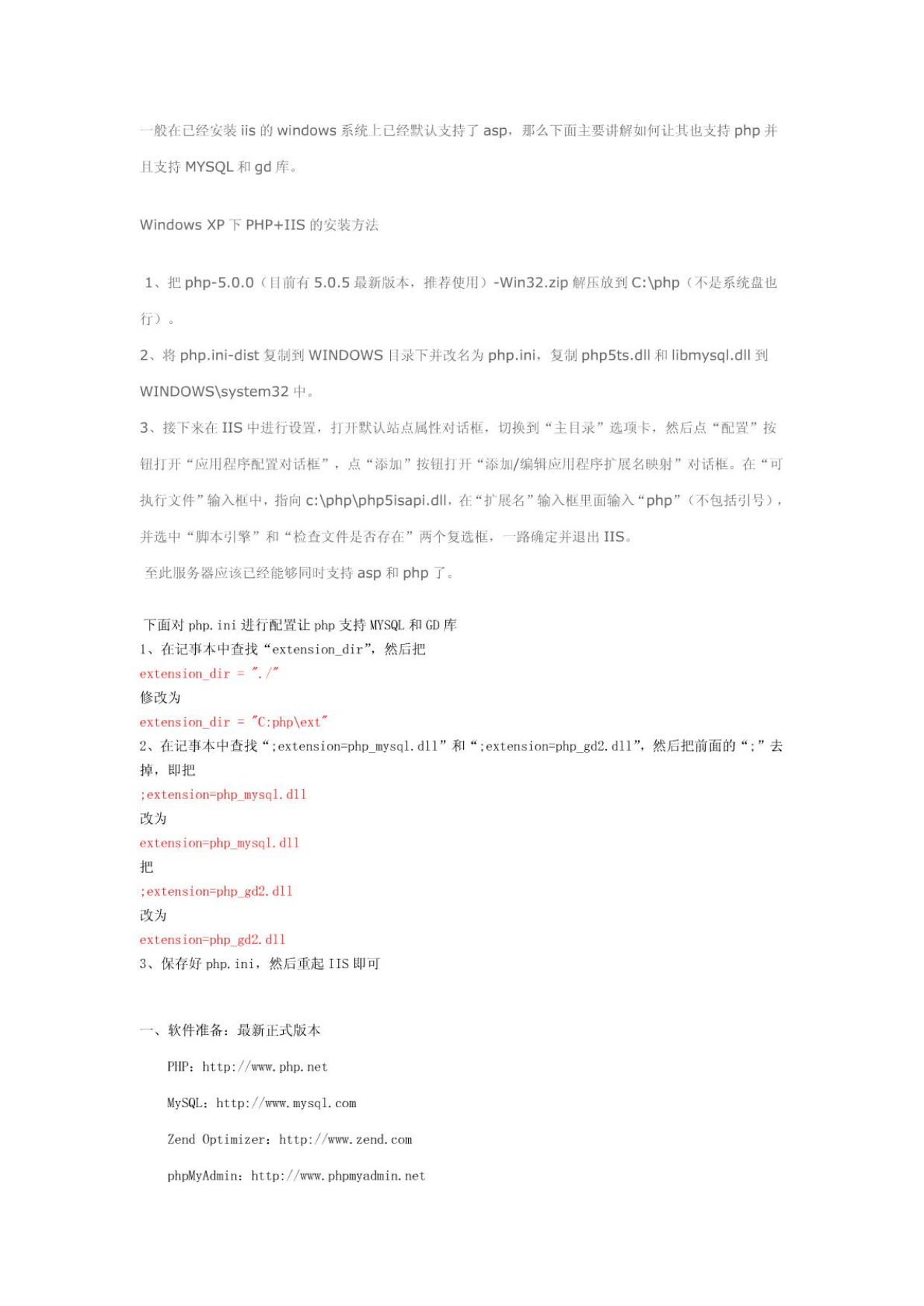 一般在已经安装 iis 的 windows 系统上已经默认支持了 asp，那么下面主要讲解如何让其也支持 php 并且支持 MYSQL 和 gd 库。

Windows XP 下 PHP+IIS 的安装方法

1、把 php-5.0.0（目前有 5.0.5 最新版本，推荐使用）-Win32.zip 解压放到 C:\php（不是系统盘也行）。

2、将 php.ini-dist 复制到 WINDOWS 目录下并改名为 php.ini，复制 php5ts.dll 和 libmysql.dll 到 WINDOWS\system32 中。

3、接下来在 IIS 中进行设置，打开默认站点属性对话框，切换到“主目录”选项卡，然后点“配置”按钮打开“应用程序配置对话框”，点“添加”按钮打开“添加/编辑应用程序扩展名映射”对话框。在“可执行文件”输入框中，指向 c:\php\php5isapi.dll，在“扩展名”输入框里面输入“php”（不包括引号），并选中“脚本引擎”和“检查文件是否存在”两个复选框，一路确定并退出 IIS。

至此服务器应该已经能够同时支持 asp 和 php 了。

下面对 php.ini 进行配置让 php 支持 MYSQL 和 GD 库
1、在记事本中查找“extension_dir”，然后把
extension_dir = "./"
修改为
extension_dir = "C:php\ext"
2、在记事本中查找“;extension=php_mysql.dll”和“;extension=php_gd2.dll”，然后把前面的“;”去掉，即把
;extension=php_mysql.dll
改为
extension=php_mysql.dll
把
;extension=php_gd2.dll
改为
extension=php_gd2.dll
3、保存好 php.ini，然后重起 IIS 即可

一、软件准备：最新正式版本

PHP：http://www.php.net

MySQL：http://www.mysql.com

Zend Optimizer：http://www.zend.com

phpMyAdmin：http://www.phpmyadmin.net